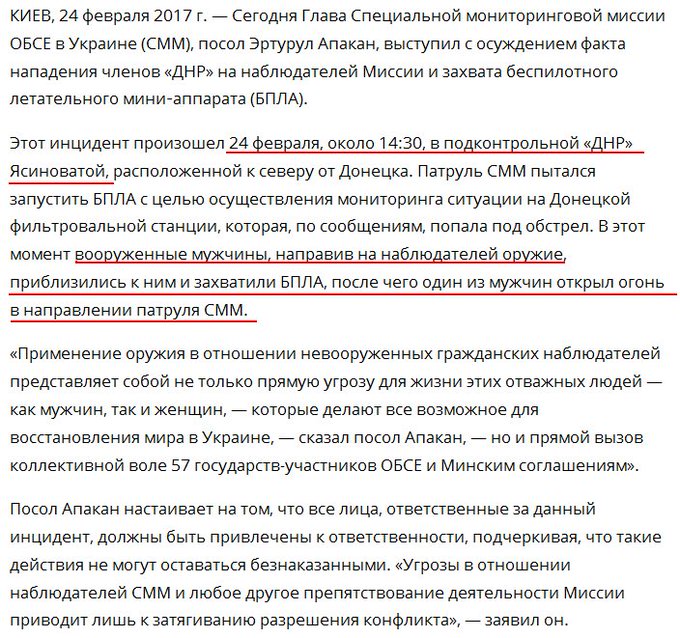 КИЕВ, 24 февраля 2017 г. — Сегодня Глава Специальной мониторинговой миссии ОБСЕ в Украине (СММ), посол Эртурул Апакан, выступил с осуждением факта нападения членов «ДНР» на наблюдателей Миссии и захвата беспилотного летательного мини-аппарата (БПЛА).

Этот инцидент произошел 24 февраля, около 14:30, в подконтрольной «ДНР» Ясиноватой, расположенной к северу от Донецка. Патруль СММ пытался запустить БПЛА с целью осуществления мониторинга ситуации на Донецкой фильтровальной станции, которая, по сообщениям, попала под обстрел. В этот момент вооруженные мужчины, направив на наблюдателей оружие, приблизились к ним и захватили БПЛА, после чего один из мужчин открыл огонь в направлении патруля СММ.

«Применение оружия в отношении невооруженных гражданских наблюдателей представляет собой не только прямую угрозу для жизни этих отважных людей — как мужчин, так и женщин, — которые делают все возможное для восстановления мира в Украине, — сказал посол Апакан, — но и прямой вызов коллективной воле 57 государств-участников ОБСЕ и Минским соглашениям».

Посол Апакан настаивает на том, что все лица, ответственные за данный инцидент, должны быть привлечены к ответственности, подчеркивая, что такие действия не могут оставаться безнаказанными. «Угрозы в отношении наблюдателей СММ и любое другое препятствование деятельности Миссии приводит лишь к затягиванию разрешения конфликта», — заявил он.